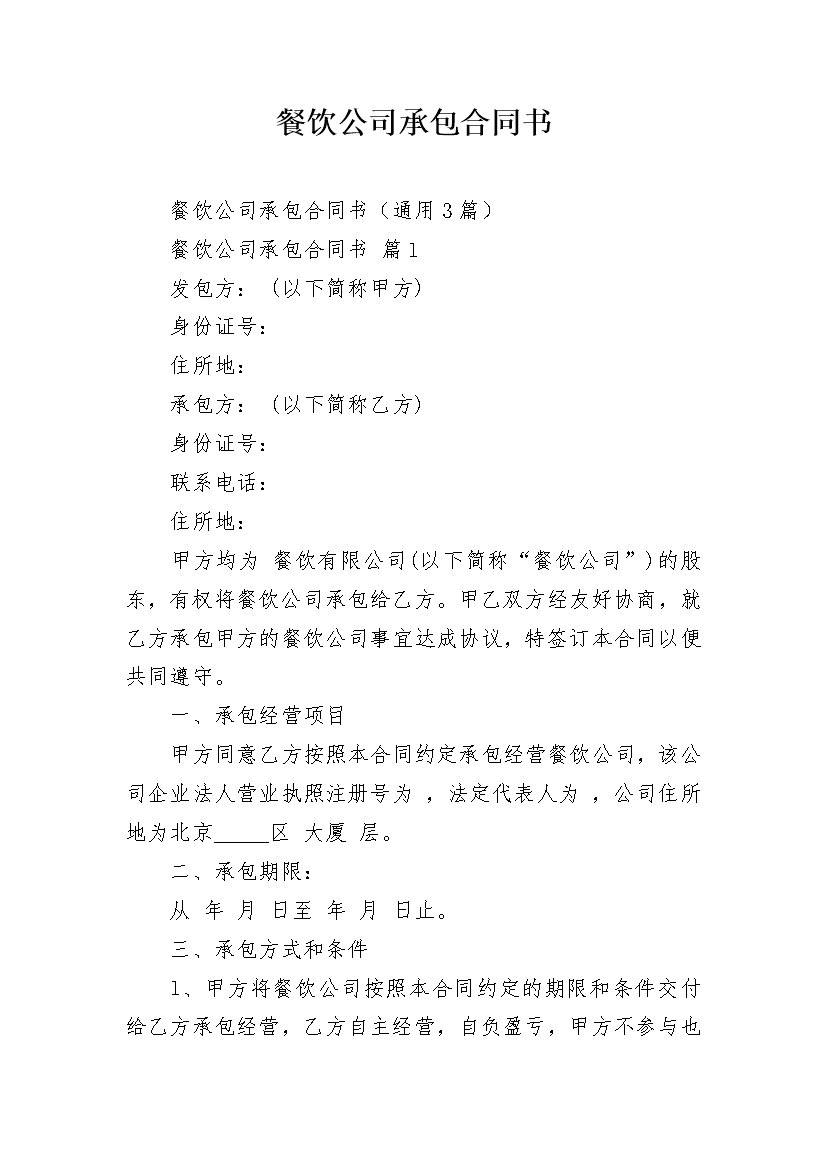 餐饮公司承包合同书

餐饮公司承包合同书（通用3篇）

餐饮公司承包合同书 篇1

发包方：（以下简称甲方）

身份证号：

住所地：

承包方：（以下简称乙方）

身份证号：

联系电话：

住所地：

甲方均为 餐饮有限公司(以下简称“餐饮公司”)的股东，有权将餐饮公司承包给乙方。甲乙双方经友好协商，就乙方承包甲方的餐饮公司事宜达成协议，特签订本合同以便共同遵守。

一、承包经营项目

甲方同意乙方按照本合同约定承包经营餐饮公司，该公司企业法人营业执照注册号为 ，法定代表人为 ，公司住所地为北京_____区 大厦 层。

二、承包期限：

从 年 月 日至 年 月 日止。

三、承包方式和条件

1、甲方将餐饮公司按照本合同约定的期限和条件交付给乙方承包经营，乙方自主经营，自负盈亏，甲方不参与也